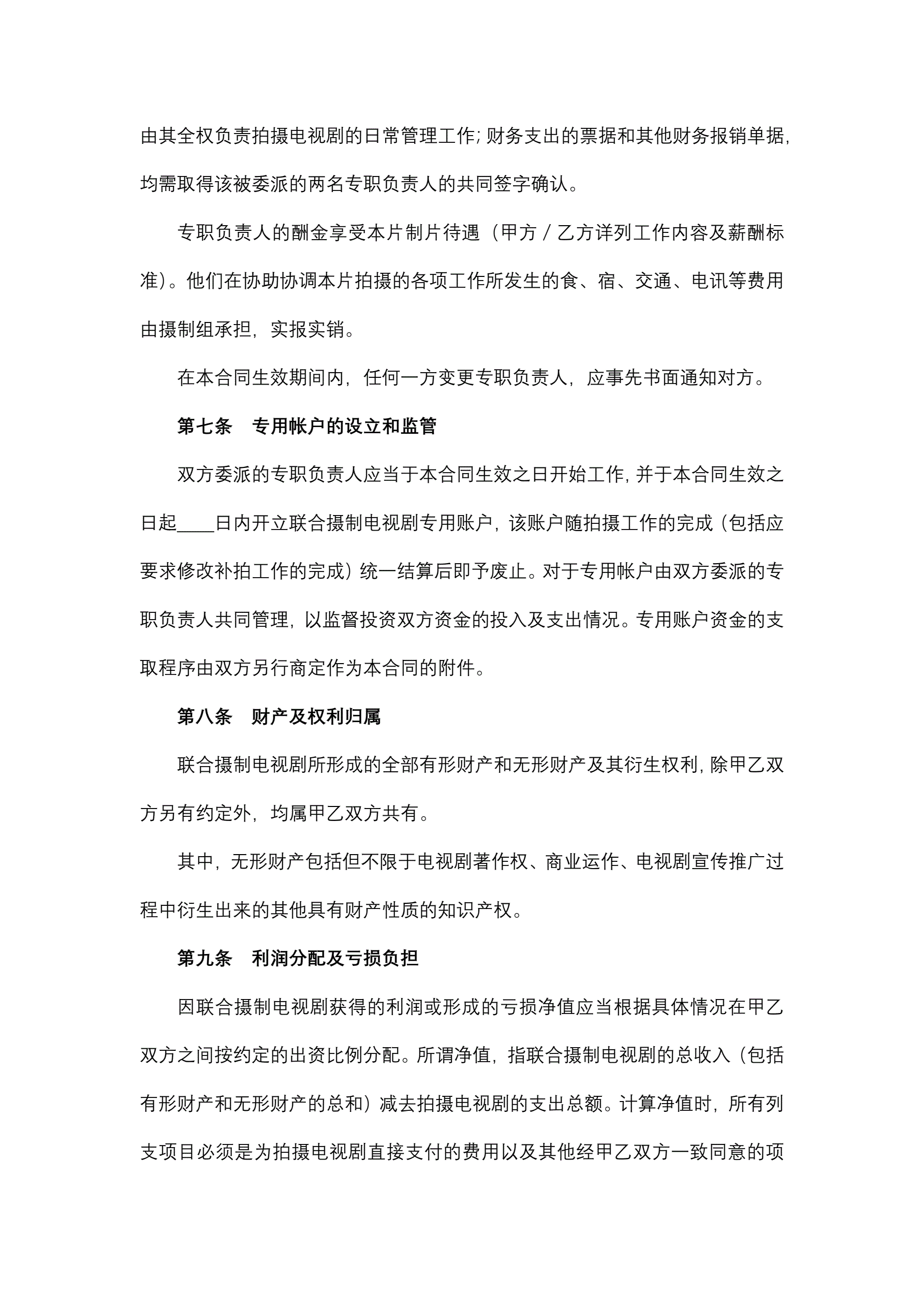 由其全权负责拍摄电视剧的日常管理工作;财务支出的票据和其他财务报销单据,均需取得该被委派的两名专职负责人的共同签字确认。

专职负责人的酬金享受本片制片待遇（甲方／乙方详列工作内容及薪酬标准)。他们在协助协调本片拍摄的各项工作所发生的食、宿、交通、电讯等费用由摄制组承担，实报实销。

在本合同生效期间内，任何一方变更专职负责人，应事先书面通知对方。

第七条　专用帐户的设立和监管

双方委派的专职负责人应当于本合同生效之日开始工作,并于本合同生效之日起____日内开立联合摄制电视剧专用账户，该账户随拍摄工作的完成（包括应要求修改补拍工作的完成）统一结算后即予废止。对于专用帐户由双方委派的专职负责人共同管理，以监督投资双方资金的投入及支出情况。专用账户资金的支取程序由双方另行商定作为本合同的附件。

第八条　财产及权利归属

联合摄制电视剧所形成的全部有形财产和无形财产及其衍生权利,除甲乙双方另有约定外，均属甲乙双方共有。

其中，无形财产包括但不限于电视剧著作权、商业运作、电视剧宣传推广过程中衍生出来的其他具有财产性质的知识产权。

第九条　利润分配及亏损负担

因联合摄制电视剧获得的利润或形成的亏损净值应当根据具体情况在甲乙双方之间按约定的出资比例分配。所谓净值，指联合摄制电视剧的总收入（包括有形财产和无形财产的总和）减去拍摄电视剧的支出总额。计算净值时，所有列支项目必须是为拍摄电视剧直接支付的费用以及其他经甲乙双方一致同意的项